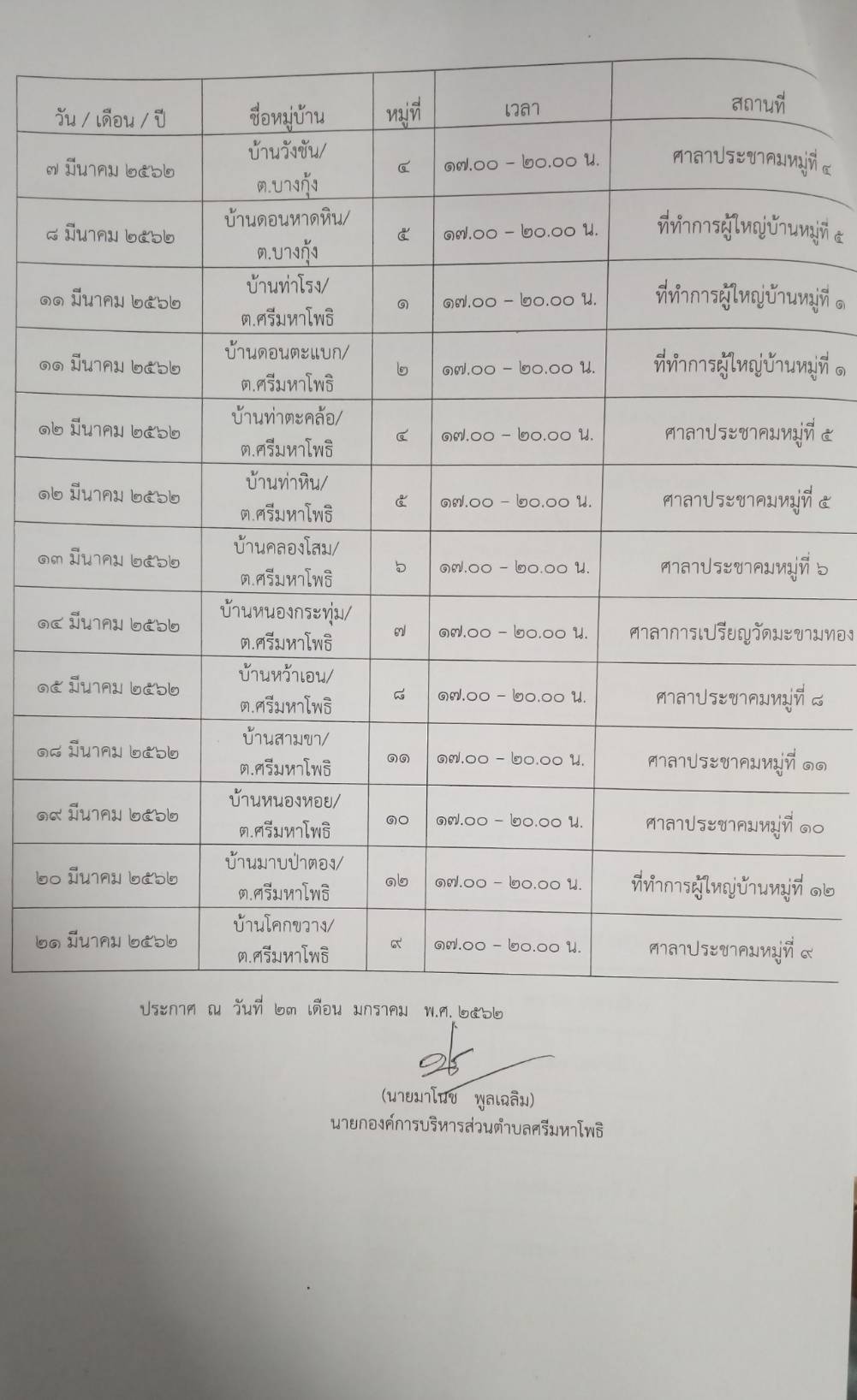 | วัน / เดือน / ปี | ชื่อหมู่บ้าน | หมู่ที่ | เวลา | สถานที่ |
|---|---|---|---|---|
| ๗ มีนาคม ๒๕๖๒ | บ้านวังขัน/ ต.บางกุ้ง | ๔ | ๑๗.๐๐ – ๒๐.๐๐ น. | ศาลาประชาคมหมู่ที่ ๔ |
| ๘ มีนาคม ๒๕๖๒ | บ้านดอนหาดหิน/ ต.บางกุ้ง | ๕ | ๑๗.๐๐ – ๒๐.๐๐ น. | ที่ทำการผู้ใหญ่บ้านหมู่ที่ ๕ |
| ๑๑ มีนาคม ๒๕๖๒ | บ้านท่าโรง/ ต.ศรีมหาโพธิ | ๑ | ๑๗.๐๐ – ๒๐.๐๐ น. | ที่ทำการผู้ใหญ่บ้านหมู่ที่ ๑ |
| ๑๑ มีนาคม ๒๕๖๒ | บ้านดอนตะแบก/ ต.ศรีมหาโพธิ | ๒ | ๑๗.๐๐ – ๒๐.๐๐ น. | ที่ทำการผู้ใหญ่บ้านหมู่ที่ ๑ |
| ๑๒ มีนาคม ๒๕๖๒ | บ้านท่าตะคล้อ/ ต.ศรีมหาโพธิ | ๔ | ๑๗.๐๐ – ๒๐.๐๐ น. | ศาลาประชาคมหมู่ที่ ๕ |
| ๑๒ มีนาคม ๒๕๖๒ | บ้านท่าหิน/ ต.ศรีมหาโพธิ | ๕ | ๑๗.๐๐ – ๒๐.๐๐ น. | ศาลาประชาคมหมู่ที่ ๕ |
| ๑๓ มีนาคม ๒๕๖๒ | บ้านคลองโสม/ ต.ศรีมหาโพธิ | ๖ | ๑๗.๐๐ – ๒๐.๐๐ น. | ศาลาประชาคมหมู่ที่ ๖ |
| ๑๔ มีนาคม ๒๕๖๒ | บ้านหนองกระทุ่ม/ ต.ศรีมหาโพธิ | ๗ | ๑๗.๐๐ – ๒๐.๐๐ น. | ศาลาการเปรียญวัดมะขามทอง |
| ๑๕ มีนาคม ๒๕๖๒ | บ้านหว้าเอน/ ต.ศรีมหาโพธิ | ๘ | ๑๗.๐๐ – ๒๐.๐๐ น. | ศาลาประชาคมหมู่ที่ ๘ |
| ๑๘ มีนาคม ๒๕๖๒ | บ้านสามขา/ ต.ศรีมหาโพธิ | ๑๑ | ๑๗.๐๐ – ๒๐.๐๐ น. | ศาลาประชาคมหมู่ที่ ๑๑ |
| ๑๙ มีนาคม ๒๕๖๒ | บ้านหนองหอย/ ต.ศรีมหาโพธิ | ๑๐ | ๑๗.๐๐ – ๒๐.๐๐ น. | ศาลาประชาคมหมู่ที่ ๑๐ |
| ๒๐ มีนาคม ๒๕๖๒ | บ้านมาบป่าตอง/ ต.ศรีมหาโพธิ | ๑๒ | ๑๗.๐๐ – ๒๐.๐๐ น. | ที่ทำการผู้ใหญ่บ้านหมู่ที่ ๑๒ |
| ๒๑ มีนาคม ๒๕๖๒ | บ้านโคกขวาง/ ต.ศรีมหาโพธิ | ๙ | ๑๗.๐๐ – ๒๐.๐๐ น. | ศาลาประชาคมหมู่ที่ ๙ |

ประกาศ ณ วันที่ ๒๓ เดือน มกราคม พ.ศ. ๒๕๖๒

(นายมาโนช พูลเฉลิม)
นายกองค์การบริหารส่วนตำบลศรีมหาโพธิ